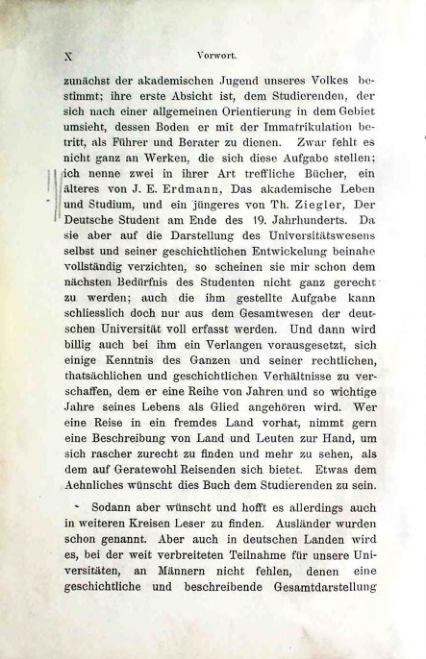 X Vorwort.

zunächst der akademischen Jugend unseres Volkes bestimmt; ihre erste Absicht ist, dem Studierenden, der sich nach einer allgemeinen Orientierung in dem Gebiet umsieht, dessen Boden er mit der Immatrikulation betritt, als Führer und Berater zu dienen. Zwar fehlt es nicht ganz an Werken, die sich diese Aufgabe stellen; ich nenne zwei in ihrer Art treffliche Bücher, ein älteres von J. E. Erdmann, Das akademische Leben und Studium, und ein jüngeres von Th. Ziegler, Der Deutsche Student am Ende des 19. Jahrhunderts. Da sie aber auf die Darstellung des Universitätswesens selbst und seiner geschichtlichen Entwickelung beinahe vollständig verzichten, so scheinen sie mir schon dem nächsten Bedürfnis des Studenten nicht ganz gerecht zu werden; auch die ihm gestellte Aufgabe kann schliesslich doch nur aus dem Gesamtwesen der deutschen Universität voll erfasst werden. Und dann wird billig auch bei ihm ein Verlangen vorausgesetzt, sich einige Kenntnis des Ganzen und seiner rechtlichen, thatsächlichen und geschichtlichen Verhältnisse zu verschaffen, dem er eine Reihe von Jahren und so wichtige Jahre seines Lebens als Glied angehören wird. Wer eine Reise in ein fremdes Land vorhat, nimmt gern eine Beschreibung von Land und Leuten zur Hand, um sich rascher zurecht zu finden und mehr zu sehen, als dem auf Geratewohl Reisenden sich bietet. Etwas dem Aehnliches wünscht dies Buch dem Studierenden zu sein.

Sodann aber wünscht und hofft es allerdings auch in weiteren Kreisen Leser zu finden. Ausländer wurden schon genannt. Aber auch in deutschen Landen wird es, bei der weit verbreiteten Teilnahme für unsere Universitäten, an Männern nicht fehlen, denen eine geschichtliche und beschreibende Gesamtdarstellung